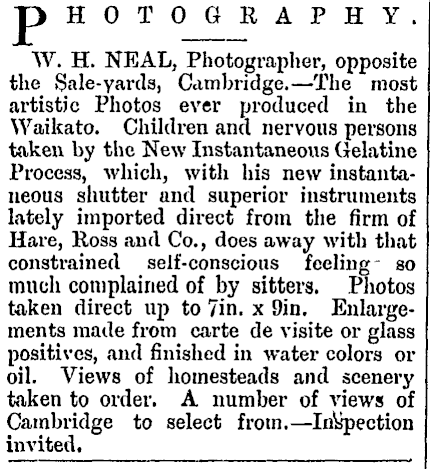 PHOTOGRAPHY.

W. H. NEAL, Photographer, opposite the Sale-yards, Cambridge.—The most artistic Photos ever produced in the Waikato. Children and nervous persons taken by the New Instantaneous Gelatine Process, which, with his new instantaneous shutter and superior instruments lately imported direct from the firm of Hare, Ross and Co., does away with that constrained self-conscious feeling so much complained of by sitters. Photos taken direct up to 7in. x 9in. Enlargements made from carte de visite or glass positives, and finished in water colors or oil. Views of homesteads and scenery taken to order. A number of views of Cambridge to select from.—Inspection invited.